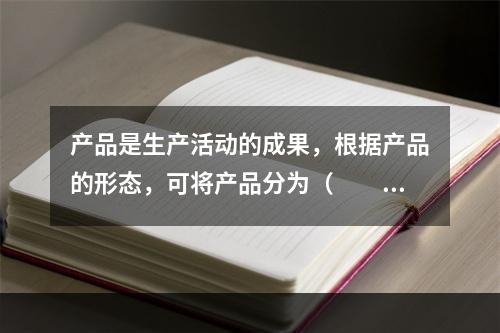 产品是生产活动的成果，根据产品的形态，可将产品分为（　　...